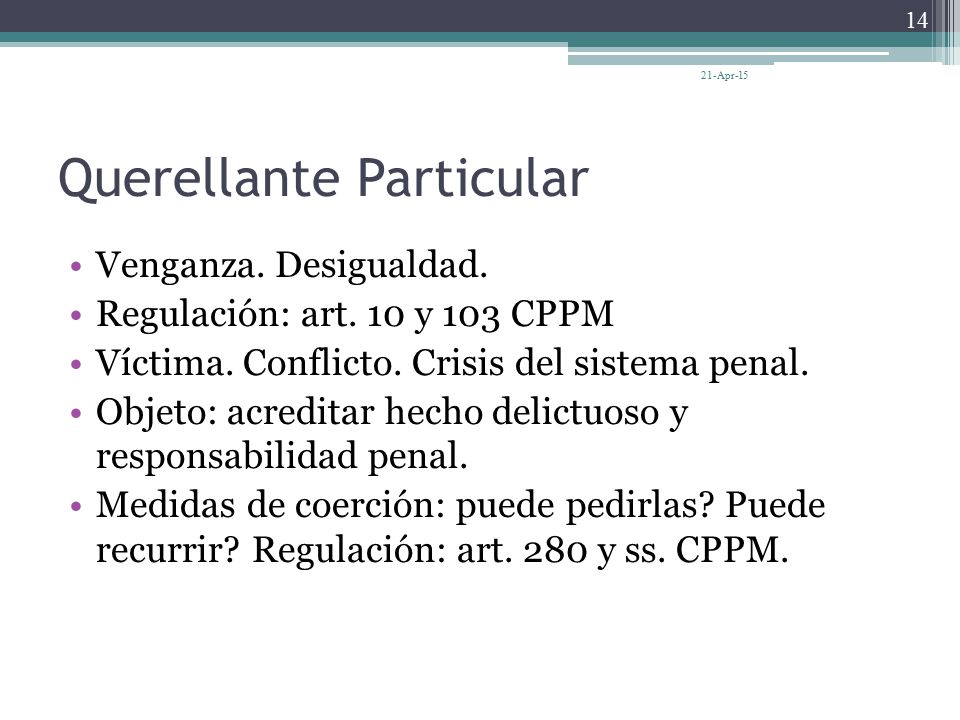 14

21-Apr-15

Querellante Particular

• Venganza. Desigualdad.
• Regulación: art. 10 y 103 CPPM
• Víctima. Conflicto. Crisis del sistema penal.
• Objeto: acreditar hecho delictuoso y responsabilidad penal.
• Medidas de coerción: puede pedirlas? Puede recurrir? Regulación: art. 280 y ss. CPPM.